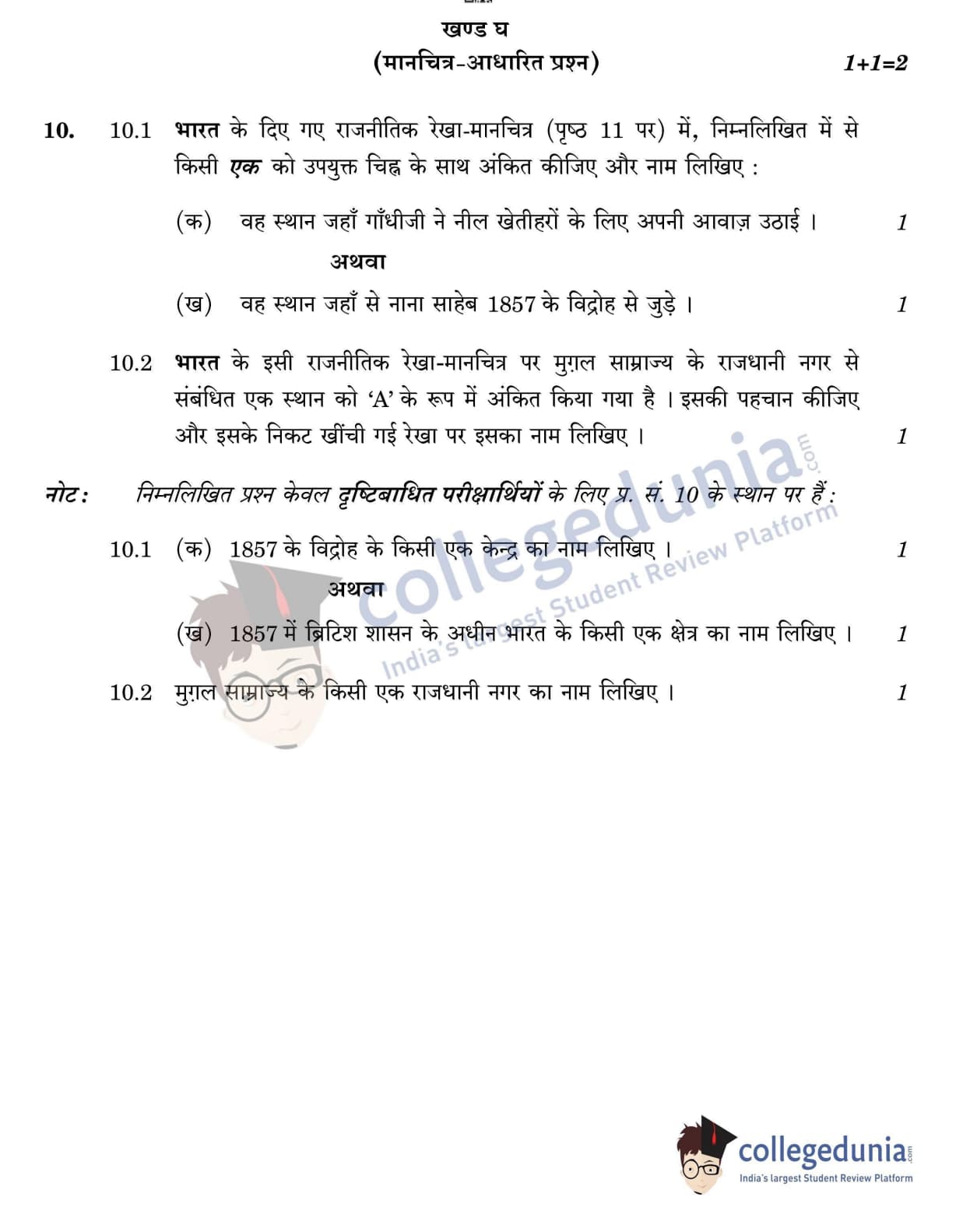 खण्ड घ

(मानचित्र-आधारित प्रश्न) 1+1=2

10. 10.1 भारत के दिए गए राजनीतिक रेखा-मानचित्र (पृष्ठ 11 पर) में, निम्नलिखित में से किसी एक को उपयुक्त चिह्न के साथ अंकित कीजिए और नाम लिखिए :

(क) वह स्थान जहाँ गाँधीजी ने नील खेतीहरों के लिए अपनी आवाज़ उठाई । 1

अथवा

(ख) वह स्थान जहाँ से नाना साहेब 1857 के विद्रोह से जुड़े । 1

10.2 भारत के इसी राजनीतिक रेखा-मानचित्र पर मुग़ल साम्राज्य के राजधानी नगर से संबंधित एक स्थान को 'A' के रूप में अंकित किया गया है । इसकी पहचान कीजिए और इसके निकट खींची गई रेखा पर इसका नाम लिखिए । 1

नोट: निम्नलिखित प्रश्न केवल दृष्टिबाधित परीक्षार्थियों के लिए प्र. सं. 10 के स्थान पर हैं :

10.1 (क) 1857 के विद्रोह के किसी एक केन्द्र का नाम लिखिए । 1

अथवा

(ख) 1857 में ब्रिटिश शासन के अधीन भारत के किसी एक क्षेत्र का नाम लिखिए । 1

10.2 मुग़ल साम्राज्य के किसी एक राजधानी नगर का नाम लिखिए । 1

collegedunia.com
India's largest Student Review Platform

collegedunia.com
India's largest Student Review Platform